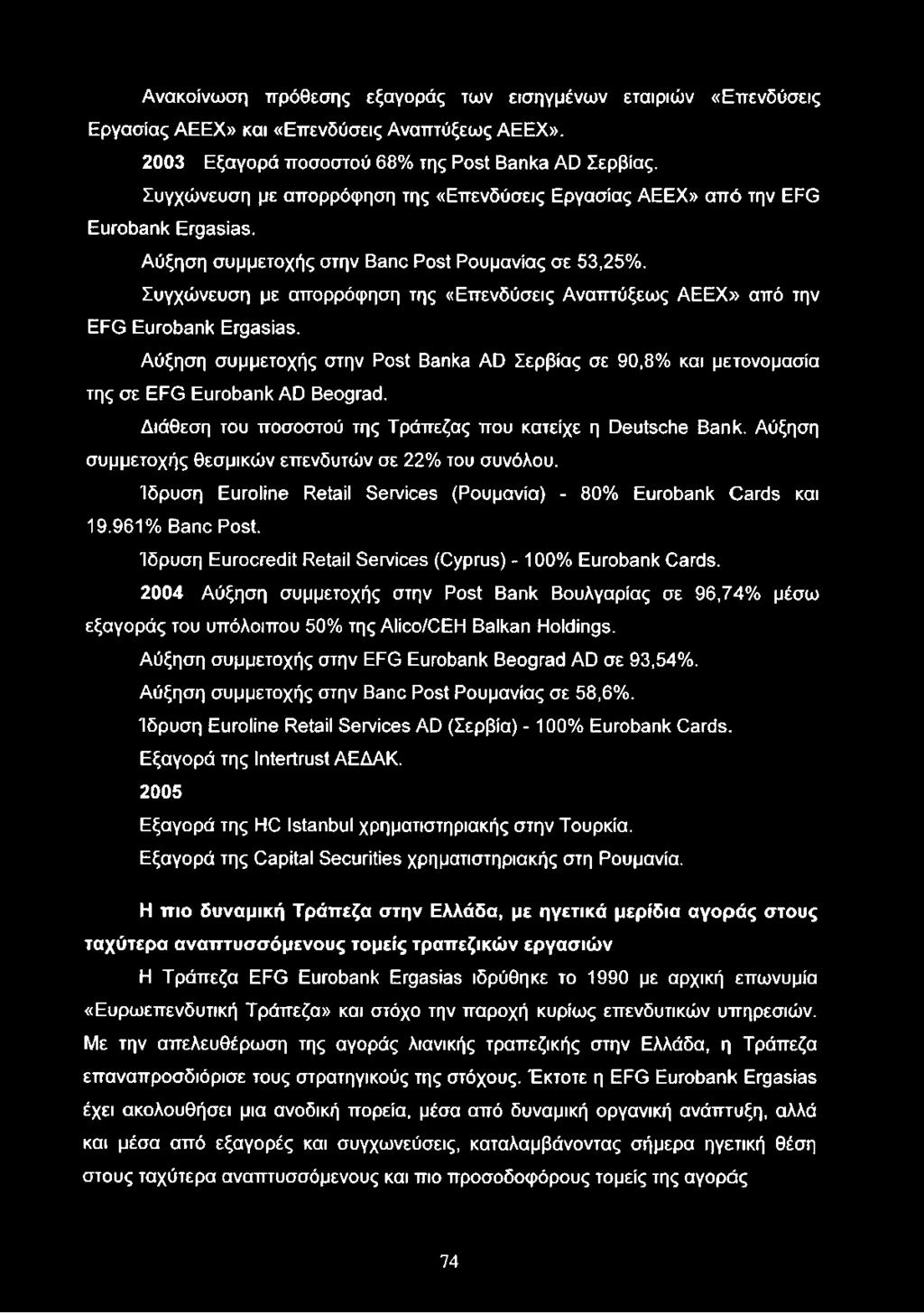 Ανακοίνωση πρόθεσης εξαγοράς των εισηγμένων εταιριών «Επενδύσεις Εργασίας ΑΕΕΧ» και «Επενδύσεις Αναπτύξεως ΑΕΕΧ».

2003 Εξαγορά ποσοστού 68% της Post Banka AD Σερβίας.

Συγχώνευση με απορρόφηση της «Επενδύσεις Εργασίας ΑΕΕΧ» από την EFG Eurobank Ergasias.

Αύξηση συμμετοχής στην Banc Post Ρουμανίας σε 53,25%.

Συγχώνευση με απορρόφηση της «Επενδύσεις Αναπτύξεως ΑΕΕΧ» από την EFG Eurobank Ergasias.

Αύξηση συμμετοχής στην Post Banka AD Σερβίας σε 90,8% και μετονομασία της σε EFG Eurobank AD Beograd.

Διάθεση του ποσοστού της Τράπεζας που κατείχε η Deutsche Bank. Αύξηση συμμετοχής θεσμικών επενδυτών σε 22% του συνόλου.

Ίδρυση Euroline Retail Services (Ρουμανία) - 80% Eurobank Cards και 19.961% Banc Post.

Ίδρυση Eurocredit Retail Services (Cyprus) - 100% Eurobank Cards.

2004 Αύξηση συμμετοχής στην Post Bank Βουλγαρίας σε 96,74% μέσω εξαγοράς του υπόλοιπου 50% της Alico/CEH Balkan Holdings.

Αύξηση συμμετοχής στην EFG Eurobank Beograd AD σε 93,54%.

Αύξηση συμμετοχής στην Banc Post Ρουμανίας σε 58,6%.

Ίδρυση Euroline Retail Services AD (Σερβία) - 100% Eurobank Cards.

Εξαγορά της Intertrust ΑΕΔΑΚ.

2005

Εξαγορά της HC Istanbul χρηματιστηριακής στην Τουρκία.

Εξαγορά της Capital Securities χρηματιστηριακής στη Ρουμανία.

Η πιο δυναμική Τράπεζα στην Ελλάδα, με ηγετικά μερίδια αγοράς στους ταχύτερα αναπτυσσόμενους τομείς τραπεζικών εργασιών

Η Τράπεζα EFG Eurobank Ergasias ιδρύθηκε το 1990 με αρχική επωνυμία «Ευρωεπενδυτική Τράπεζα» και στόχο την παροχή κυρίως επενδυτικών υπηρεσιών. Με την απελευθέρωση της αγοράς λιανικής τραπεζικής στην Ελλάδα, η Τράπεζα επαναπροσδιόρισε τους στρατηγικούς της στόχους. Έκτοτε η EFG Eurobank Ergasias έχει ακολουθήσει μια ανοδική πορεία, μέσα από δυναμική οργανική ανάπτυξη, αλλά και μέσα από εξαγορές και συγχωνεύσεις, καταλαμβάνοντας σήμερα ηγετική θέση στους ταχύτερα αναπτυσσόμενους και πιο προσοδοφόρους τομείς της αγοράς

74